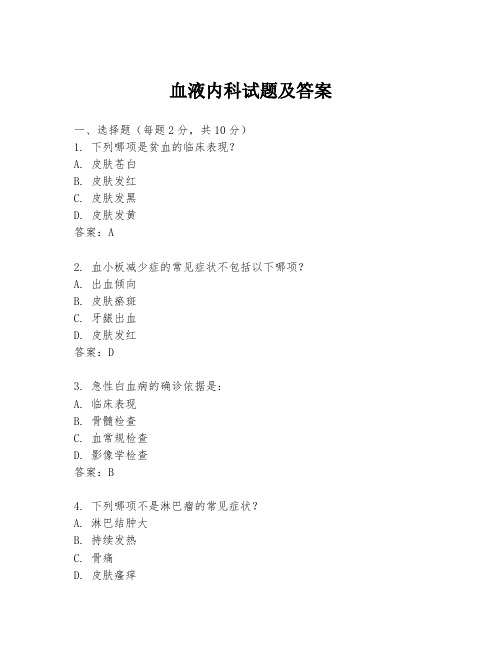 血液内科试题及答案

一、选择题（每题2分，共10分）
1. 下列哪项是贫血的临床表现？
A. 皮肤苍白
B. 皮肤发红
C. 皮肤发黑
D. 皮肤发黄
答案：A

2. 血小板减少症的常见症状不包括以下哪项？
A. 出血倾向
B. 皮肤瘀斑
C. 牙龈出血
D. 皮肤发红
答案：D

3. 急性白血病的确诊依据是：
A. 临床表现
B. 骨髓检查
C. 血常规检查
D. 影像学检查
答案：B

4. 下列哪项不是淋巴瘤的常见症状？
A. 淋巴结肿大
B. 持续发热
C. 骨痛
D. 皮肤瘙痒